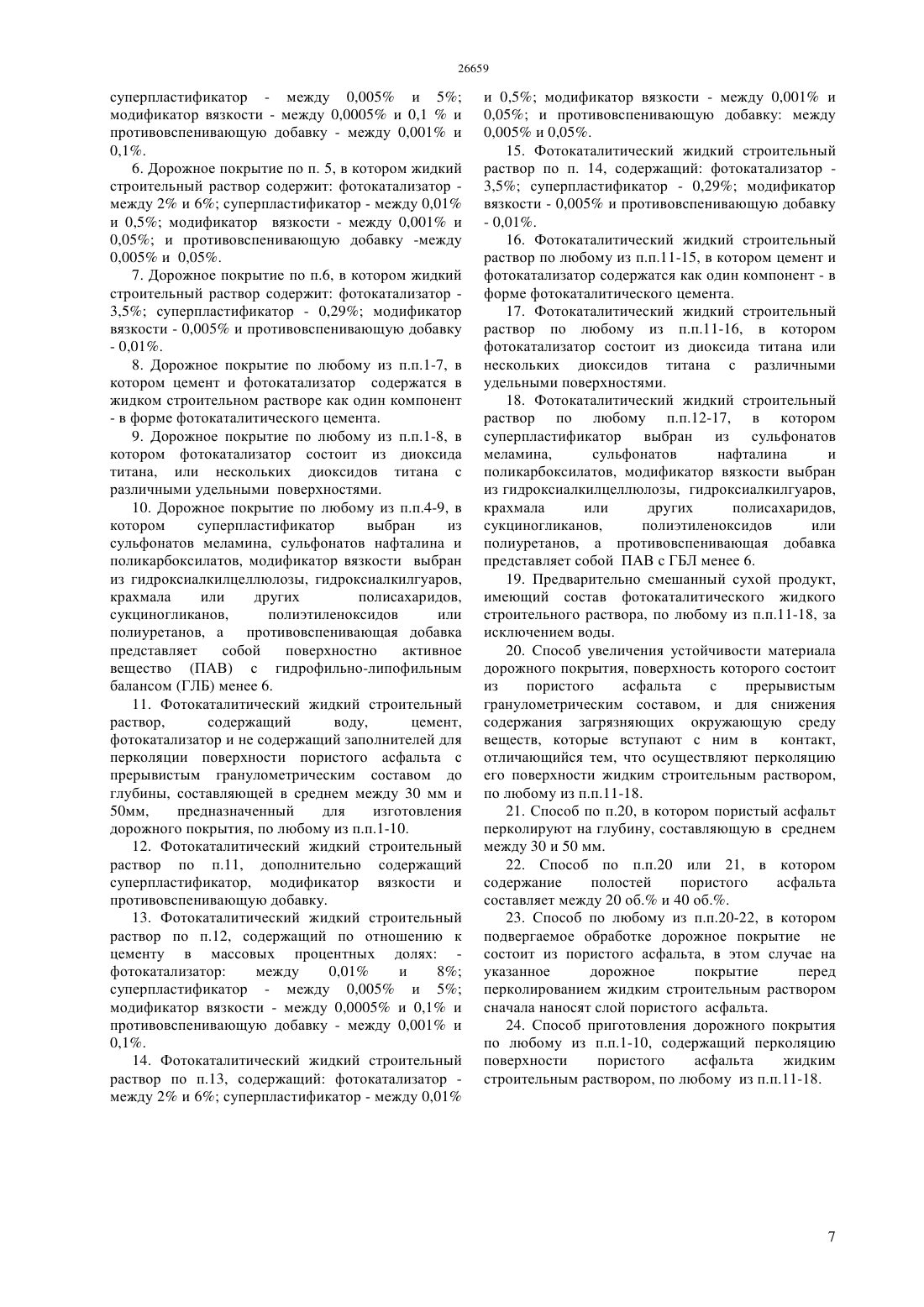 26659

суперпластификатор - между 0,005% и 5%; модификатор вязкости - между 0,0005% и 0,1 % и противовспенивающую добавку - между 0,001% и 0,1%.

6. Дорожное покрытие по п. 5, в котором жидкий строительный раствор содержит: фотокатализатор - между 2% и 6%; суперпластификатор - между 0,01% и 0,5%; модификатор вязкости - между 0,001% и 0,05%; и противовспенивающую добавку -между 0,005% и 0,05%.

7. Дорожное покрытие по п.6, в котором жидкий строительный раствор содержит: фотокатализатор - 3,5%; суперпластификатор - 0,29%; модификатор вязкости - 0,005% и противовспенивающую добавку - 0,01%.

8. Дорожное покрытие по любому из п.п.1-7, в котором цемент и фотокатализатор содержатся в жидком строительном растворе как один компонент - в форме фотокаталитического цемента.

9. Дорожное покрытие по любому из п.п.1-8, в котором фотокатализатор состоит из диоксида титана, или нескольких диоксидов титана с различными удельными поверхностями.

10. Дорожное покрытие по любому из п.п.4-9, в котором суперпластификатор выбран из сульфонатов меламина, сульфонатов нафталина и поликарбоксилатов, модификатор вязкости выбран из гидроксиалкилцеллюлозы, гидроксиалкилгуаров, крахмала или других полисахаридов, сукциногликанов, полиэтиленоксидов или полиуретанов, а противовспенивающая добавка представляет собой поверхностно активное вещество (ПАВ) с гидрофильно-липофильным балансом (ГЛБ) менее 6.

11. Фотокаталитический жидкий строительный раствор, содержащий воду, цемент, фотокатализатор и не содержащий заполнителей для перколяции поверхности пористого асфальта с прерывистым гранулометрическим составом до глубины, составляющей в среднем между 30 мм и 50мм, предназначенный для изготовления дорожного покрытия, по любому из п.п.1-10.

12. Фотокаталитический жидкий строительный раствор по п.11, дополнительно содержащий суперпластификатор, модификатор вязкости и противовспенивающую добавку.

13. Фотокаталитический жидкий строительный раствор по п.12, содержащий по отношению к цементу в массовых процентных долях: - фотокатализатор: между 0,01% и 8%; суперпластификатор - между 0,005% и 5%; модификатор вязкости - между 0,0005% и 0,1% и противовспенивающую добавку - между 0,001% и 0,1%.

14. Фотокаталитический жидкий строительный раствор по п.13, содержащий: фотокатализатор - между 2% и 6%; суперпластификатор - между 0,01% и 0,5%; модификатор вязкости - между 0,001% и 0,05%; и противовспенивающую добавку: между 0,005% и 0,05%.

15. Фотокаталитический жидкий строительный раствор по п. 14, содержащий: фотокатализатор - 3,5%; суперпластификатор - 0,29%; модификатор вязкости - 0,005% и противовспенивающую добавку - 0,01%.

16. Фотокаталитический жидкий строительный раствор по любому из п.п.11-15, в котором цемент и фотокатализатор содержатся как один компонент - в форме фотокаталитического цемента.

17. Фотокаталитический жидкий строительный раствор по любому из п.п.11-16, в котором фотокатализатор состоит из диоксида титана или нескольких диоксидов титана с различными удельными поверхностями.

18. Фотокаталитический жидкий строительный раствор по любому п.п.12-17, в котором суперпластификатор выбран из сульфонатов меламина, сульфонатов нафталина и поликарбоксилатов, модификатор вязкости выбран из гидроксиалкилцеллюлозы, гидроксиалкилгуаров, крахмала или других полисахаридов, сукциногликанов, полиэтиленоксидов или полиуретанов, а противовспенивающая добавка представляет собой ПАВ с ГБЛ менее 6.

19. Предварительно смешанный сухой продукт, имеющий состав фотокаталитического жидкого строительного раствора, по любому из п.п.11-18, за исключением воды.

20. Способ увеличения устойчивости материала дорожного покрытия, поверхность которого состоит из пористого асфальта с прерывистым гранулометрическим составом, и для снижения содержания загрязняющих окружающую среду веществ, которые вступают с ним в контакт, отличающийся тем, что осуществляют перколяцию его поверхности жидким строительным раствором, по любому из п.п.11-18.

21. Способ по п.20, в котором пористый асфальт перколируют на глубину, составляющую в среднем между 30 и 50 мм.

22. Способ по п.п.20 или 21, в котором содержание полостей пористого асфальта составляет между 20 об.% и 40 об.%.

23. Способ по любому из п.п.20-22, в котором подвергаемое обработке дорожное покрытие не состоит из пористого асфальта, в этом случае на указанное дорожное покрытие перед перколированием жидким строительным раствором сначала наносят слой пористого асфальта.

24. Способ приготовления дорожного покрытия по любому из п.п.1-10, содержащий перколяцию поверхности пористого асфальта жидким строительным раствором, по любому из п.п.11-18.

7